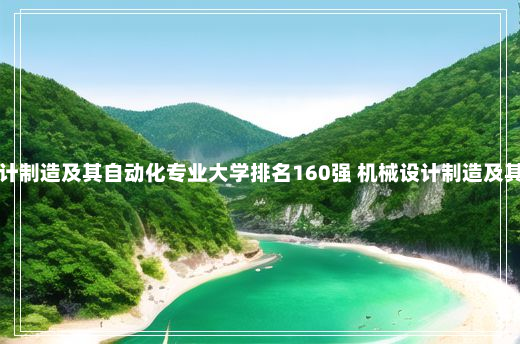 计制造及其自动化专业大学排名160强 机械设计制造及其